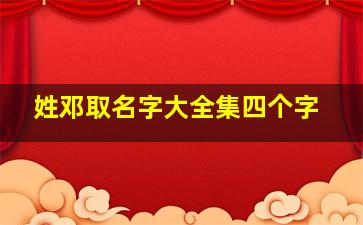 姓邓取名字大全集四个字